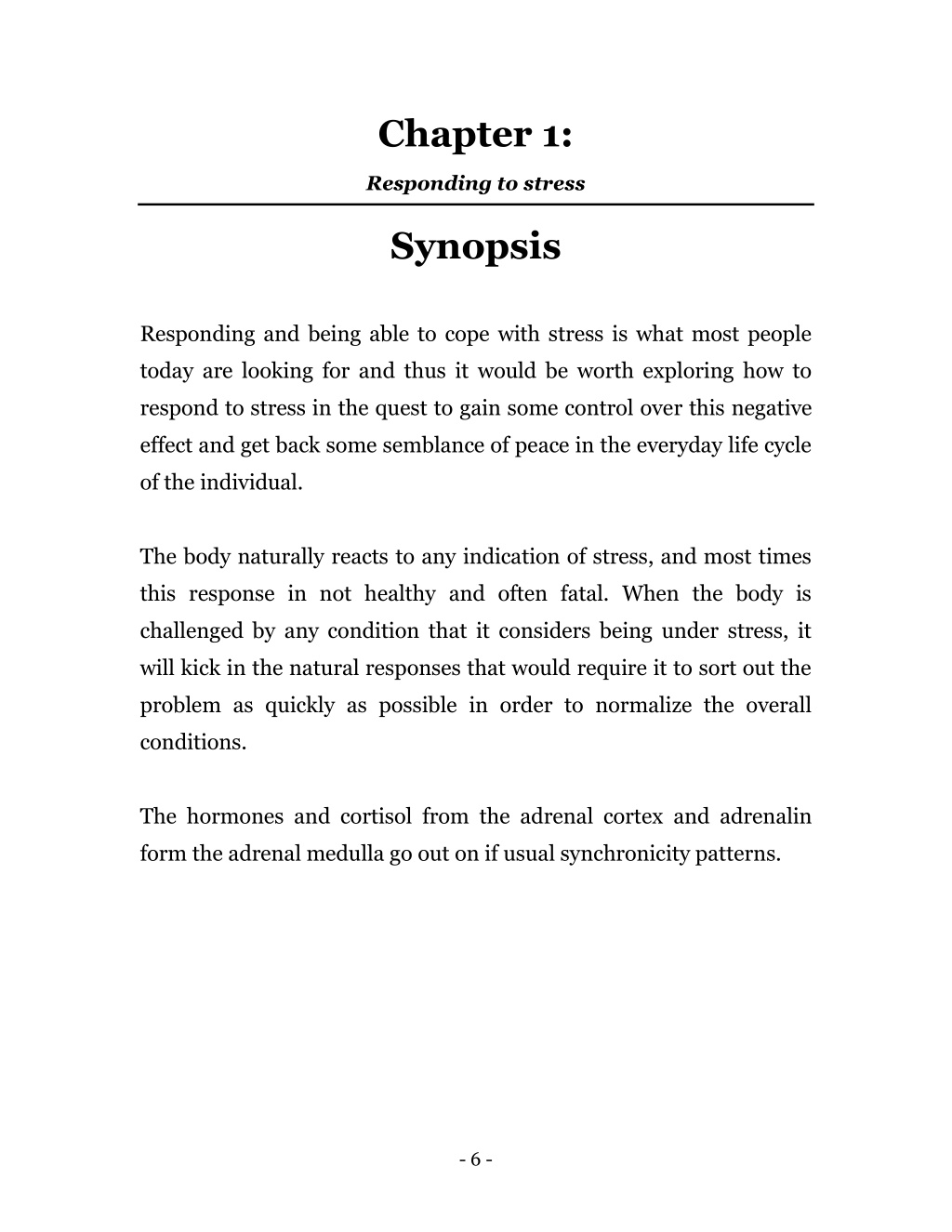 Chapter 1:

Responding to stress

Synopsis

Responding and being able to cope with stress is what most people today are looking for and thus it would be worth exploring how to respond to stress in the quest to gain some control over this negative effect and get back some semblance of peace in the everyday life cycle of the individual.

The body naturally reacts to any indication of stress, and most times this response in not healthy and often fatal. When the body is challenged by any condition that it considers being under stress, it will kick in the natural responses that would require it to sort out the problem as quickly as possible in order to normalize the overall conditions.

The hormones and cortisol from the adrenal cortex and adrenalin form the adrenal medulla go out on if usual synchronicity patterns.

- 6 -